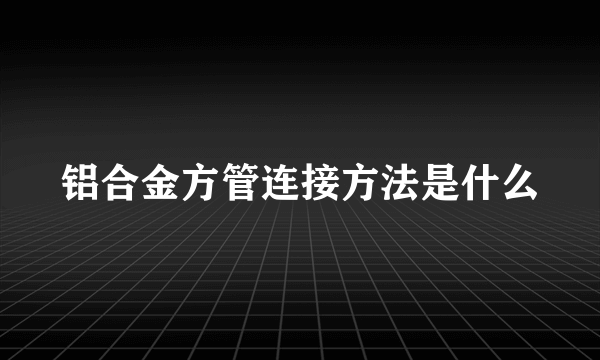 铝合金方管连接方法是什么